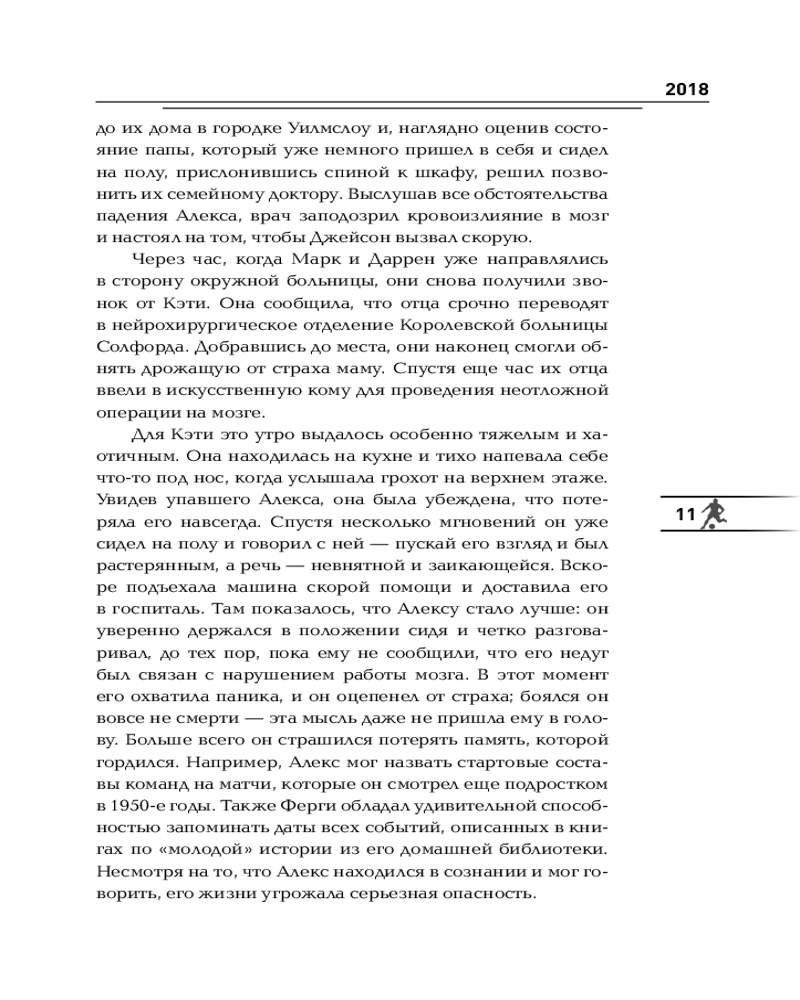 2018

до их дома в городке Уилмслоу и, наглядно оценив состояние папы, который уже немного пришел в себя и сидел на полу, прислонившись спиной к шкафу, решил позвонить их семейному доктору. Выслушав все обстоятельства падения Алекса, врач заподозрил кровоизлияние в мозг и настоял на том, чтобы Джейсон вызвал скорую.

Через час, когда Марк и Даррен уже направлялись в сторону окружной больницы, они снова получили звонок от Кэти. Она сообщила, что отца срочно переводят в нейрохирургическое отделение Королевской больницы Солфорда. Добравшись до места, они наконец смогли обнять дрожащую от страха маму. Спустя еще час их отца ввели в искусственную кому для проведения неотложной операции на мозге.

Для Кэти это утро выдалось особенно тяжелым и хаотичным. Она находилась на кухне и тихо напевала себе что-то под нос, когда услышала грохот на верхнем этаже. Увидев упавшего Алекса, она была убеждена, что потеряла его навсегда. Спустя несколько мгновений он уже сидел на полу и говорил с ней — пускай его взгляд и был растерянным, а речь — невнятной и заикающейся. Вскоре подъехала машина скорой помощи и доставила его в госпиталь. Там показалось, что Алексу стало лучше: он уверенно держался в положении сидя и четко разговаривал, до тех пор, пока ему не сообщили, что его недуг был связан с нарушением работы мозга. В этот момент его охватила паника, и он оцепенел от страха; боялся он вовсе не смерти — эта мысль даже не пришла ему в голову. Больше всего он страшился потерять память, которой гордился. Например, Алекс мог назвать стартовые составы команд на матчи, которые он смотрел еще подростком в 1950-е годы. Также Ферги обладал удивительной способностью запоминать даты всех событий, описанных в книгах по «молодой» истории из его домашней библиотеки. Несмотря на то, что Алекс находился в сознании и мог говорить, его жизни угрожала серьезная опасность.

11